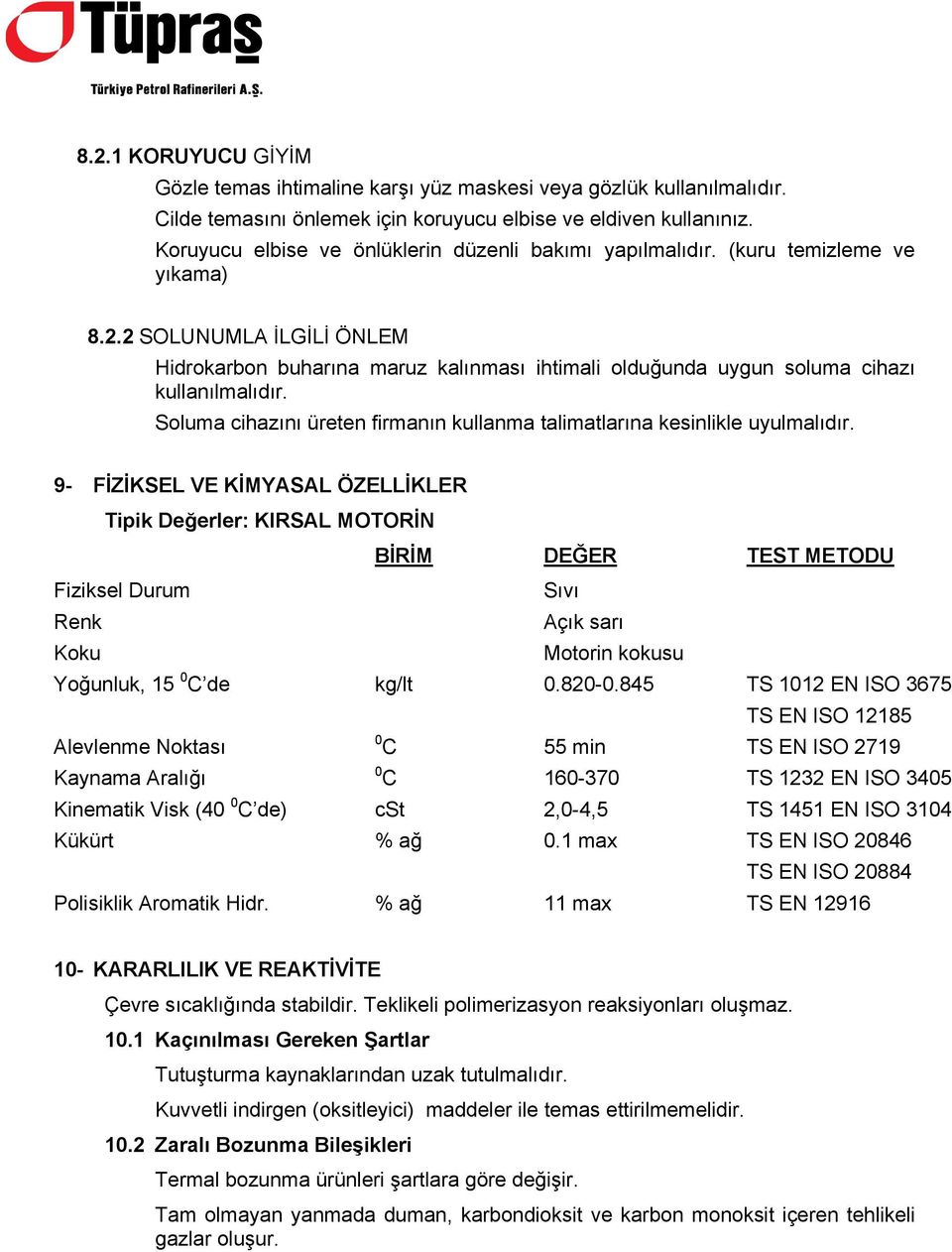 Tüpraş
Türkiye Petrol Rafinerileri A.Ş.

8.2.1 KORUYUCU GİYİM

Gözle temas ihtimaline karşı yüz maskesi veya gözlük kullanılmalıdır.
Cilde temasını önlemek için koruyucu elbise ve eldiven kullanınız.
Koruyucu elbise ve önlüklerin düzenli bakımı yapılmalıdır. (kuru temizleme ve yıkama)

8.2.2 SOLUNUMLA İLGİLİ ÖNLEM

Hidrokarbon buharına maruz kalınması ihtimali olduğunda uygun soluma cihazı kullanılmalıdır.
Soluma cihazını üreten firmanın kullanma talimatlarına kesinlikle uyulmalıdır.

9- FİZİKSEL VE KİMYASAL ÖZELLİKLER

Tipik Değerler: KIRSAL MOTORİN

| | BİRİM | DEĞER | TEST METODU |
|---|---|---|---|
| Fiziksel Durum | | Sıvı | |
| Renk | | Açık sarı | |
| Koku | | Motorin kokusu | |
| Yoğunluk, 15 $^0$C'de | kg/lt | 0.820-0.845 | TS 1012 EN ISO 3675 |
| | | | TS EN ISO 12185 |
| Alevlenme Noktası | $^0$C | 55 min | TS EN ISO 2719 |
| Kaynama Aralığı | $^0$C | 160-370 | TS 1232 EN ISO 3405 |
| Kinematik Visk (40 $^0$C'de) | cSt | 2,0-4,5 | TS 1451 EN ISO 3104 |
| Kükürt | % ağ | 0.1 max | TS EN ISO 20846 |
| | | | TS EN ISO 20884 |
| Polisiklik Aromatik Hidr. | % ağ | 11 max | TS EN 12916 |

10- KARARLILIK VE REAKTİVİTE

Çevre sıcaklığında stabildir. Teklikeli polimerizasyon reaksiyonları oluşmaz.

10.1 Kaçınılması Gereken Şartlar

Tutuşturma kaynaklarından uzak tutulmalıdır.

Kuvvetli indirgen (oksitleyici) maddeler ile temas ettirilmemelidir.

10.2 Zaralı Bozunma Bileşikleri

Termal bozunma ürünleri şartlara göre değişir.

Tam olmayan yanmada duman, karbondioksit ve karbon monoksit içeren tehlikeli gazlar oluşur.